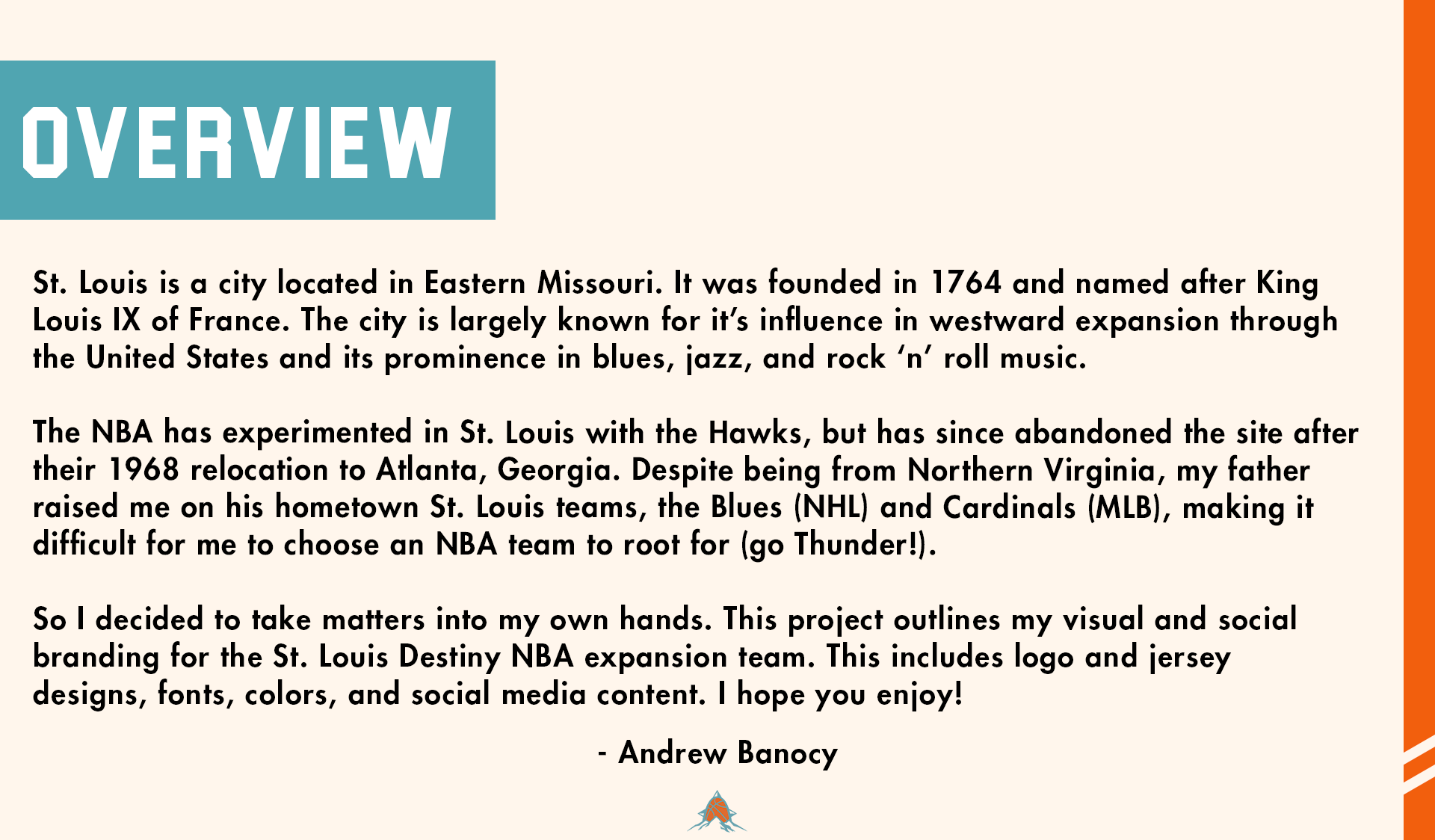 OVERVIEW

St. Louis is a city located in Eastern Missouri. It was founded in 1764 and named after King Louis IX of France. The city is largely known for it's influence in westward expansion through the United States and its prominence in blues, jazz, and rock 'n' roll music.

The NBA has experimented in St. Louis with the Hawks, but has since abandoned the site after their 1968 relocation to Atlanta, Georgia. Despite being from Northern Virginia, my father raised me on his hometown St. Louis teams, the Blues (NHL) and Cardinals (MLB), making it difficult for me to choose an NBA team to root for (go Thunder!).

So I decided to take matters into my own hands. This project outlines my visual and social branding for the St. Louis Destiny NBA expansion team. This includes logo and jersey designs, fonts, colors, and social media content. I hope you enjoy!

- Andrew Banocy